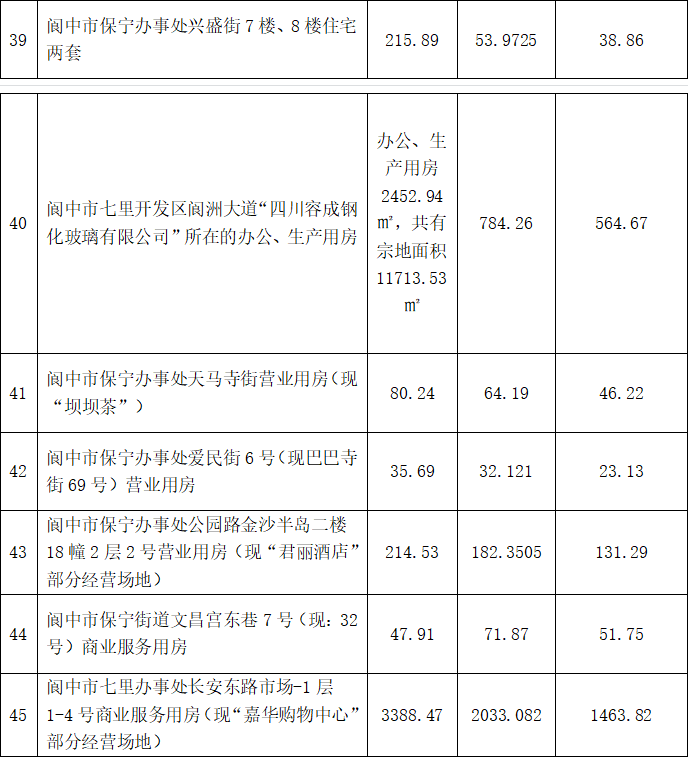 | 39 | 阆中市保宁办事处兴盛街 7 楼、8 楼住宅两套 | 215.89 | 53.9725 | 38.86 |
|---|---|---|---|---|
| 40 | 阆中市七里开发区阆洲大道“四川容成钢化玻璃有限公司”所在的办公、生产用房 | 办公、生产用房 2452.94 ㎡，共有宗地面积 11713.53 ㎡ | 784.26 | 564.67 |
| 41 | 阆中市保宁办事处天马寺街营业用房（现“坝坝茶”） | 80.24 | 64.19 | 46.22 |
| 42 | 阆中市保宁办事处爱民街 6 号（现巴巴寺街 69 号）营业用房 | 35.69 | 32.121 | 23.13 |
| 43 | 阆中市保宁办事处公园路金沙半岛二楼 18 幢 2 层 2 号营业用房（现“君丽酒店”部分经营场地） | 214.53 | 182.3505 | 131.29 |
| 44 | 阆中市保宁街道文昌宫东巷 7 号（现：32 号）商业服务用房 | 47.91 | 71.87 | 51.75 |
| 45 | 阆中市七里办事处长安东路市场-1 层 1-4 号商业服务用房（现“嘉华购物中心”部分经营场地） | 3388.47 | 2033.082 | 1463.82 |